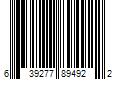 6 39277 89492 2